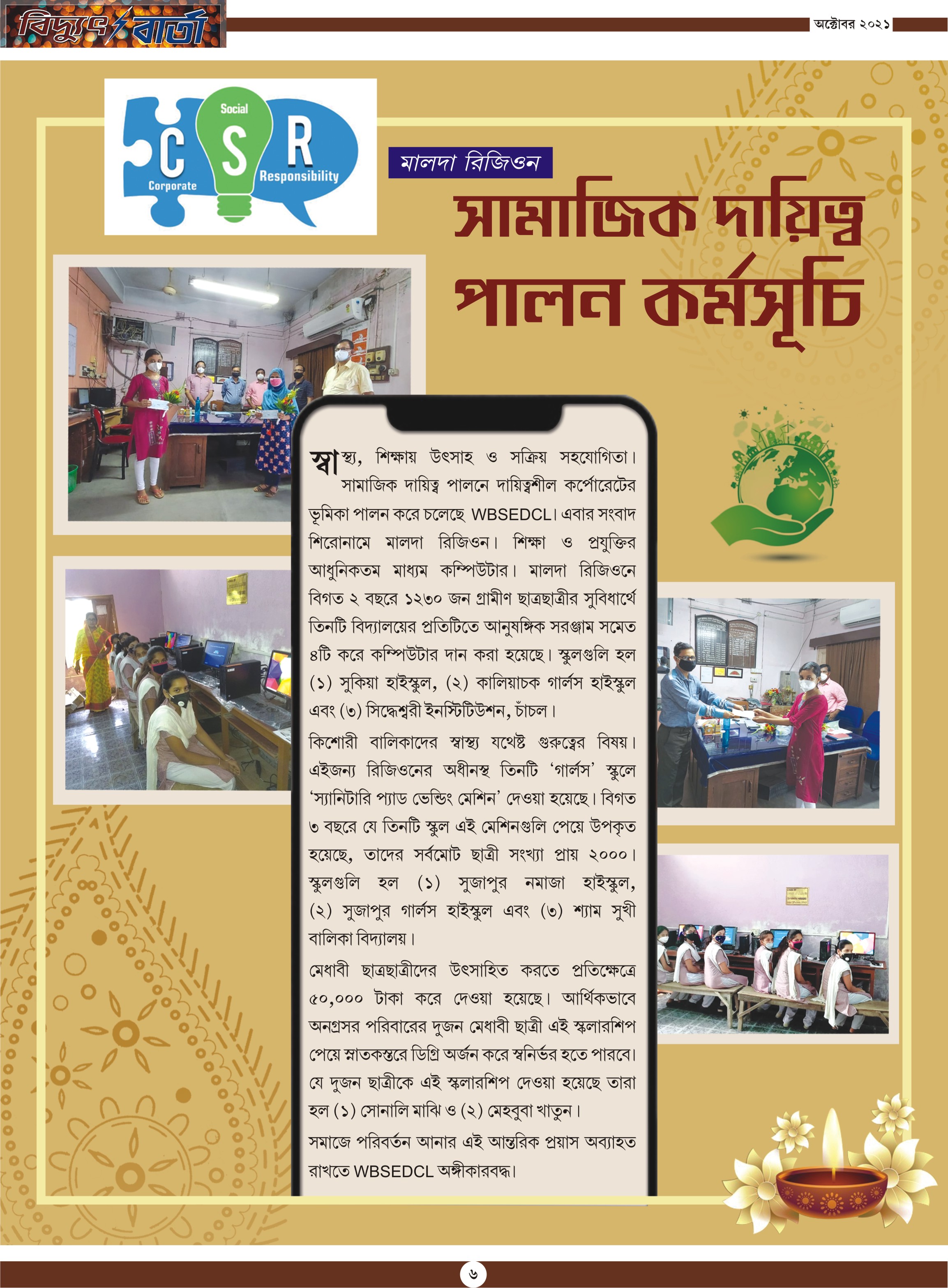 বিদ্যুৎ বার্তা

অক্টোবর ২০২১

Social
C S R
Corporate
Responsibility

মালদা রিজিওন

সামাজিক দায়িত্ব পালন কর্মসূচি

স্বাস্থ্য, শিক্ষায় উৎসাহ ও সক্রিয় সহযোগিতা। সামাজিক দায়িত্ব পালনে দায়িত্বশীল কর্পোরেটের ভূমিকা পালন করে চলেছে WBSEDCL। এবার সংবাদ শিরোনামে মালদা রিজিওন। শিক্ষা ও প্রযুক্তির আধুনিকতম মাধ্যম কম্পিউটার। মালদা রিজিওনে বিগত ২ বছরে ১২৩০ জন গ্রামীণ ছাত্রছাত্রীর সুবিধার্থে তিনটি বিদ্যালয়ের প্রতিটিতে আনুষঙ্গিক সরঞ্জাম সমেত ৪টি করে কম্পিউটার দান করা হয়েছে। স্কুলগুলি হল (১) সুকিয়া হাইস্কুল, (২) কালিয়াচক গার্লস হাইস্কুল এবং (৩) সিদ্ধেশ্বরী ইনস্টিটিউশন, চাঁচল।

কিশোরী বালিকাদের স্বাস্থ্য যথেষ্ট গুরুত্বের বিষয়। এইজন্য রিজিওনের অধীনস্থ তিনটি 'গার্লস' স্কুলে 'স্যানিটারি প্যাড ভেন্ডিং মেশিন' দেওয়া হয়েছে। বিগত ৩ বছরে যে তিনটি স্কুল এই মেশিনগুলি পেয়ে উপকৃত হয়েছে, তাদের সর্বমোট ছাত্রী সংখ্যা প্রায় ২০০০। স্কুলগুলি হল (১) সুজাপুর নমাজা হাইস্কুল, (২) সুজাপুর গার্লস হাইস্কুল এবং (৩) শ্যাম সুখী বালিকা বিদ্যালয়।

মেধাবী ছাত্রছাত্রীদের উৎসাহিত করতে প্রতিক্ষেত্রে ৫০,০০০ টাকা করে দেওয়া হয়েছে। আর্থিকভাবে অনগ্রসর পরিবারের দুজন মেধাবী ছাত্রী এই স্কলারশিপ পেয়ে স্নাতকস্তরে ডিগ্রি অর্জন করে স্বনির্ভর হতে পারবে। যে দুজন ছাত্রীকে এই স্কলারশিপ দেওয়া হয়েছে তারা হল (১) সোনালি মাঝি ও (২) মেহবুবা খাতুন।

সমাজে পরিবর্তন আনার এই আন্তরিক প্রয়াস অব্যাহত রাখতে WBSEDCL অঙ্গীকারবদ্ধ।

৬